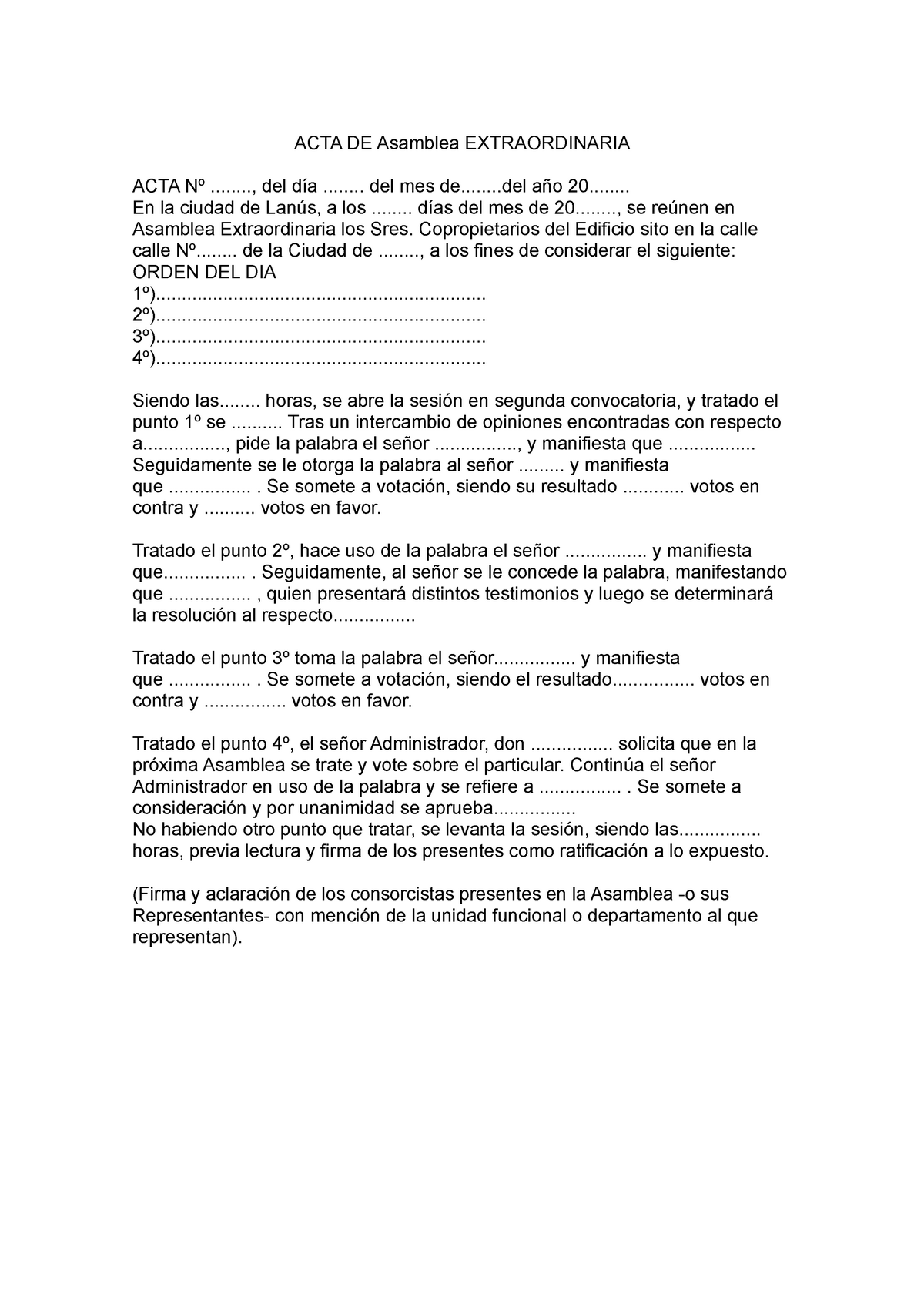 ACTA DE Asamblea EXTRAORDINARIA

ACTA Nº ........, del día ........ del mes de........del año 20........
En la ciudad de Lanús, a los ........ días del mes de 20........, se reúnen en Asamblea Extraordinaria los Sres. Copropietarios del Edificio sito en la calle calle Nº........ de la Ciudad de ........, a los fines de considerar el siguiente:
ORDEN DEL DIA
1º)................................................................
2º)................................................................
3º)................................................................
4º)................................................................

Siendo las........ horas, se abre la sesión en segunda convocatoria, y tratado el punto 1º se .......... Tras un intercambio de opiniones encontradas con respecto a................, pide la palabra el señor ................, y manifiesta que .................
Seguidamente se le otorga la palabra al señor ......... y manifiesta que ................ . Se somete a votación, siendo su resultado ............ votos en contra y .......... votos en favor.

Tratado el punto 2º, hace uso de la palabra el señor ................ y manifiesta que................ . Seguidamente, al señor se le concede la palabra, manifestando que ................ , quien presentará distintos testimonios y luego se determinará la resolución al respecto................

Tratado el punto 3º toma la palabra el señor................ y manifiesta que ................ . Se somete a votación, siendo el resultado................ votos en contra y ................ votos en favor.

Tratado el punto 4º, el señor Administrador, don ................ solicita que en la próxima Asamblea se trate y vote sobre el particular. Continúa el señor Administrador en uso de la palabra y se refiere a ................ . Se somete a consideración y por unanimidad se aprueba................
No habiendo otro punto que tratar, se levanta la sesión, siendo las................ horas, previa lectura y firma de los presentes como ratificación a lo expuesto.

(Firma y aclaración de los consorcistas presentes en la Asamblea -o sus Representantes- con mención de la unidad funcional o departamento al que representan).